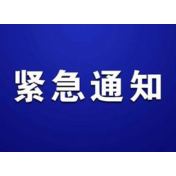 紧急通知